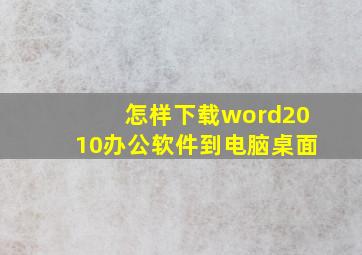 怎样下载word2010办公软件到电脑桌面